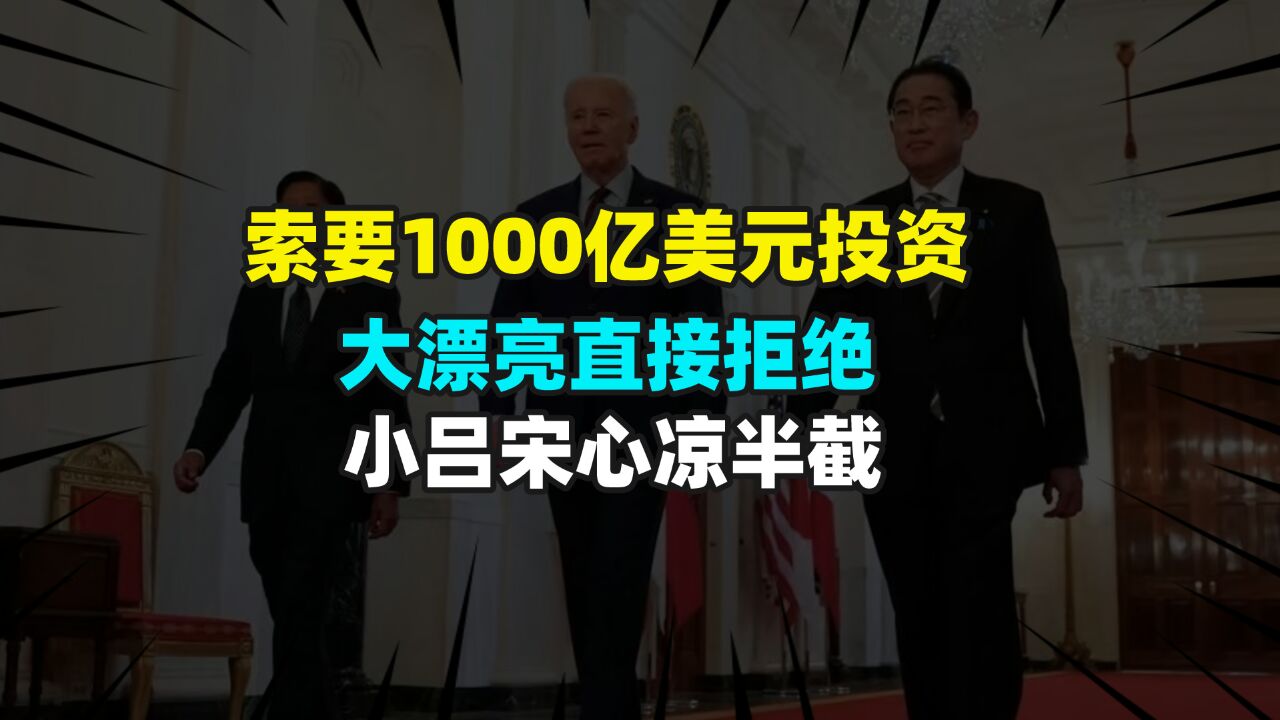 索要1000亿美元投资
大漂亮直接拒绝
小吕宋心凉半截